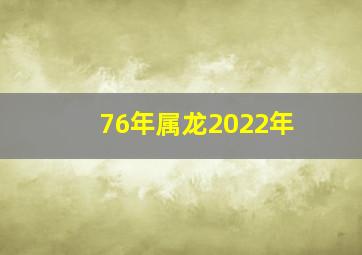 76年属龙2022年